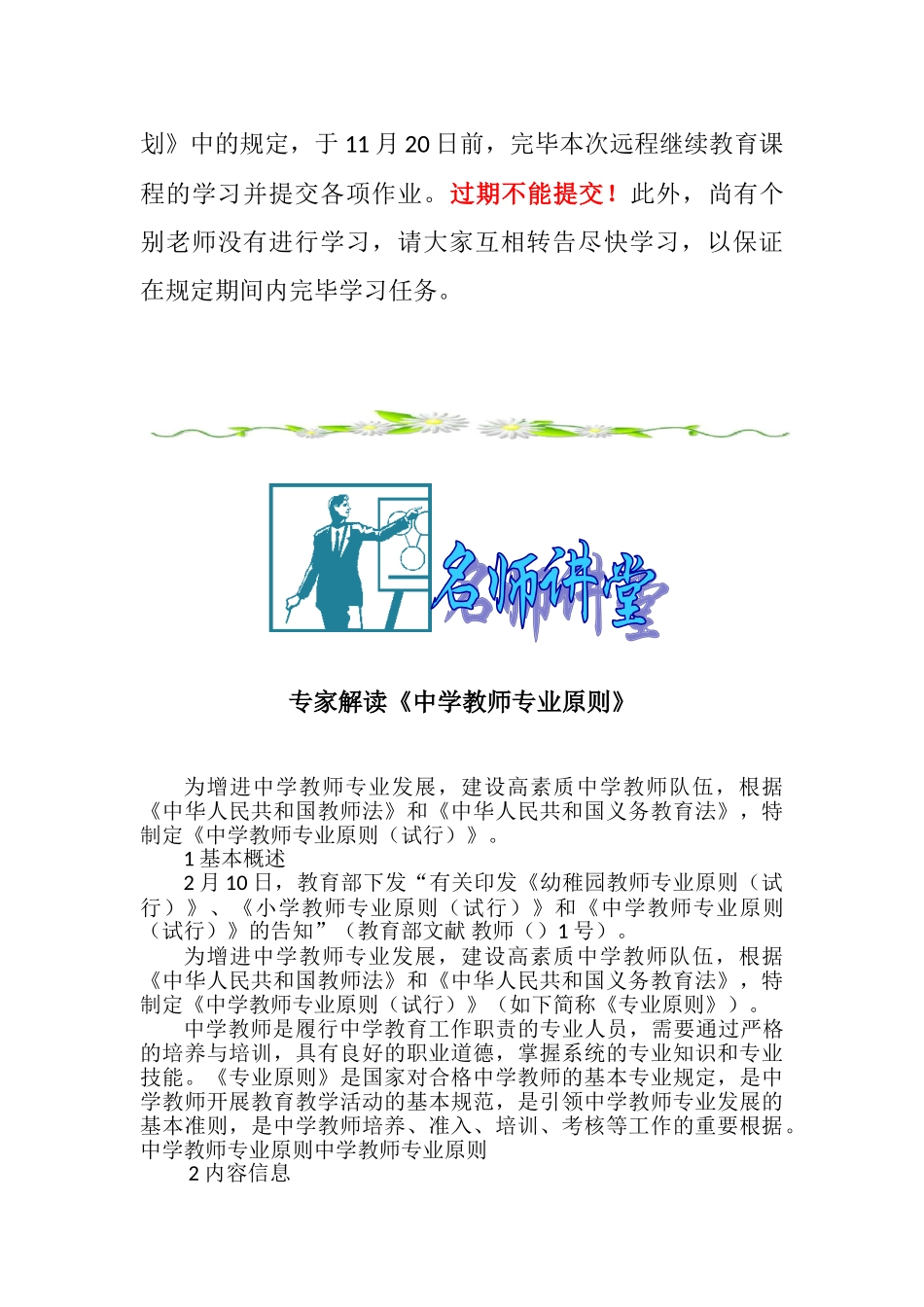 划》中的规定，于 11 月 20 日前，完毕本次远程继续教育课程的学习并提交各项作业。过期不能提交！此外，尚有个别老师没有进行学习，请大家互相转告尽快学习，以保证在规定期间内完毕学习任务。

名师讲堂

专家解读《中学教师专业原则》

为增进中学教师专业发展，建设高素质中学教师队伍，根据《中华人民共和国教师法》和《中华人民共和国义务教育法》，特制定《中学教师专业原则（试行）》。

1 基本概述

2 月 10 日，教育部下发“有关印发《幼稚园教师专业原则（试行）》、《小学教师专业原则（试行）》和《中学教师专业原则（试行）》的告知”（教育部文献 教师（）1 号）。

为增进中学教师专业发展，建设高素质中学教师队伍，根据《中华人民共和国教师法》和《中华人民共和国义务教育法》，特制定《中学教师专业原则（试行）》（如下简称《专业原则》）。

中学教师是履行中学教育工作职责的专业人员，需要通过严格的培养与培训，具有良好的职业道德，掌握系统的专业知识和专业技能。《专业原则》是国家对合格中学教师的基本专业规定，是中学教师开展教育教学活动的基本规范，是引领中学教师专业发展的基本准则，是中学教师培养、准入、培训、考核等工作的重要根据。中学教师专业原则中学教师专业原则

2 内容信息